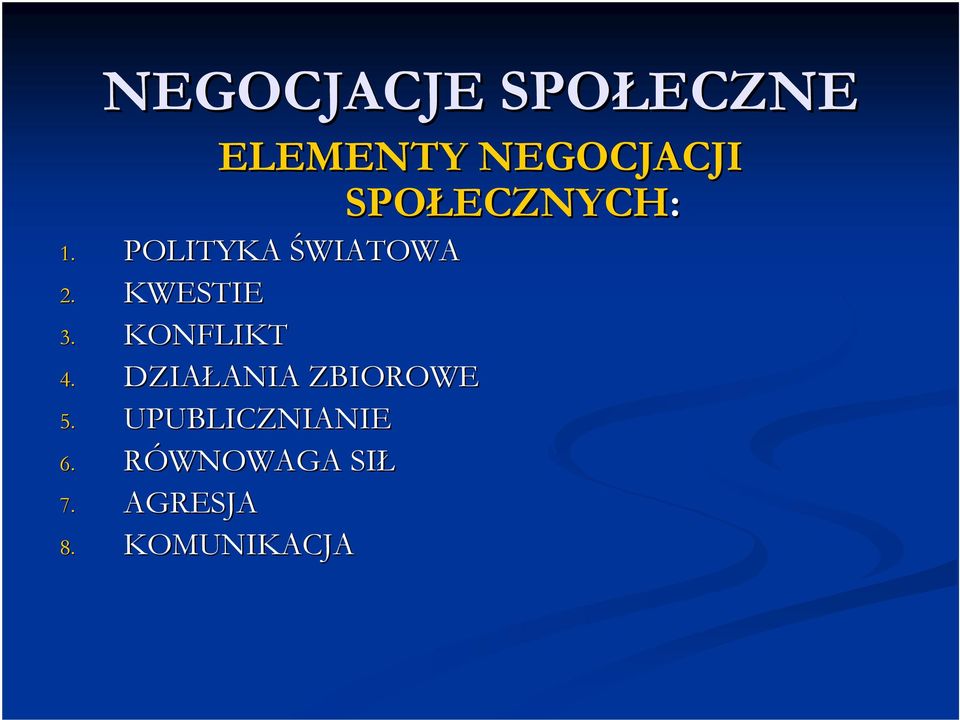 NEGOCJACJE SPOŁECZNE

ELEMENTY NEGOCJACJI SPOŁECZNYCH:

1. POLITYKA ŚWIATOWA
2. KWESTIE
3. KONFLIKT
4. DZIAŁANIA ZBIOROWE
5. UPUBLICZNIANIE
6. RÓWNOWAGA SIŁ
7. AGRESJA
8. KOMUNIKACJA